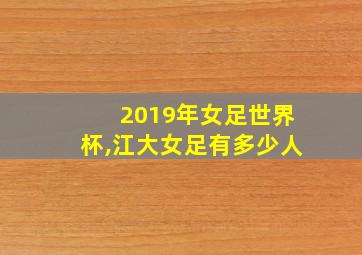 2019年女足世界杯,江大女足有多少人